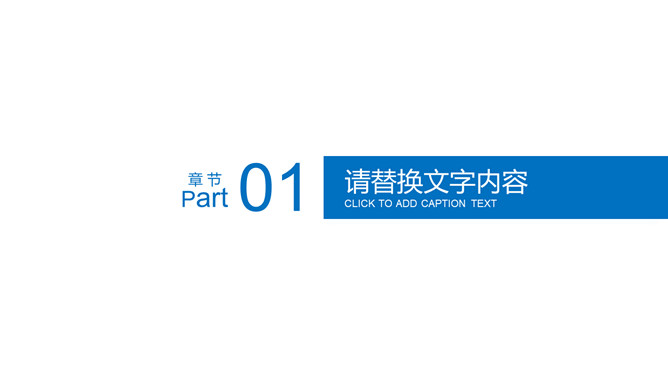 章节
Part 01

请替换文字内容
CLICK TO ADD CAPTION TEXT